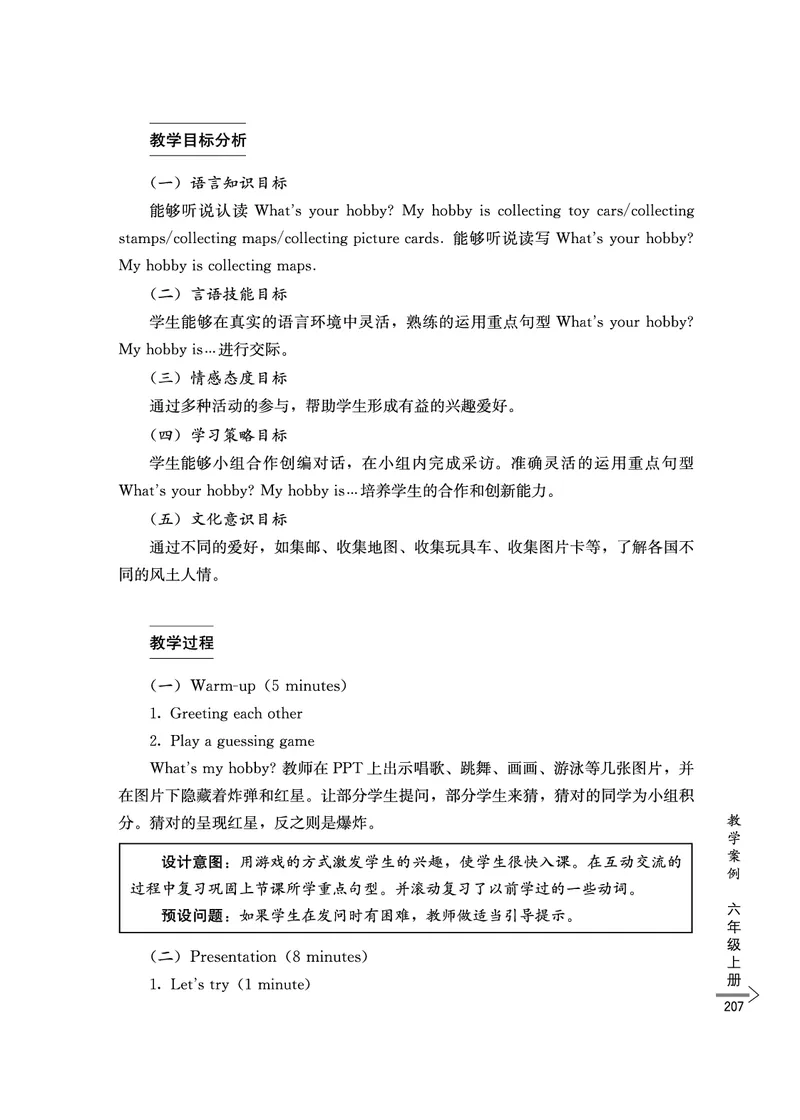 教学目标分析

（一）语言知识目标

能够听说认读 What's your hobby? My hobby is collecting toy cars/collecting stamps/collecting maps/collecting picture cards. 能够听说读写 What's your hobby? My hobby is collecting maps.

（二）言语技能目标

学生能够在真实的语言环境中灵活，熟练的运用重点句型 What's your hobby? My hobby is…进行交际。

（三）情感态度目标

通过多种活动的参与，帮助学生形成有益的兴趣爱好。

（四）学习策略目标

学生能够小组合作创编对话，在小组内完成采访。准确灵活的运用重点句型 What's your hobby? My hobby is…培养学生的合作和创新能力。

（五）文化意识目标

通过不同的爱好，如集邮、收集地图、收集玩具车、收集图片卡等，了解各国不同的风土人情。

教学过程

（一）Warm-up（5 minutes）

1. Greeting each other

2. Play a guessing game

What's my hobby? 教师在 PPT 上出示唱歌、跳舞、画画、游泳等几张图片，并在图片下隐藏着炸弹和红星。让部分学生提问，部分学生来猜，猜对的同学为小组积分。猜对的呈现红星，反之则是爆炸。

设计意图：用游戏的方式激发学生的兴趣，使学生很快入课。在互动交流的过程中复习巩固上节课所学重点句型。并滚动复习了以前学过的一些动词。

预设问题：如果学生在发问时有困难，教师做适当引导提示。

（二）Presentation（8 minutes）

1. Let's try（1 minute）

教学案例 六年级上册

207